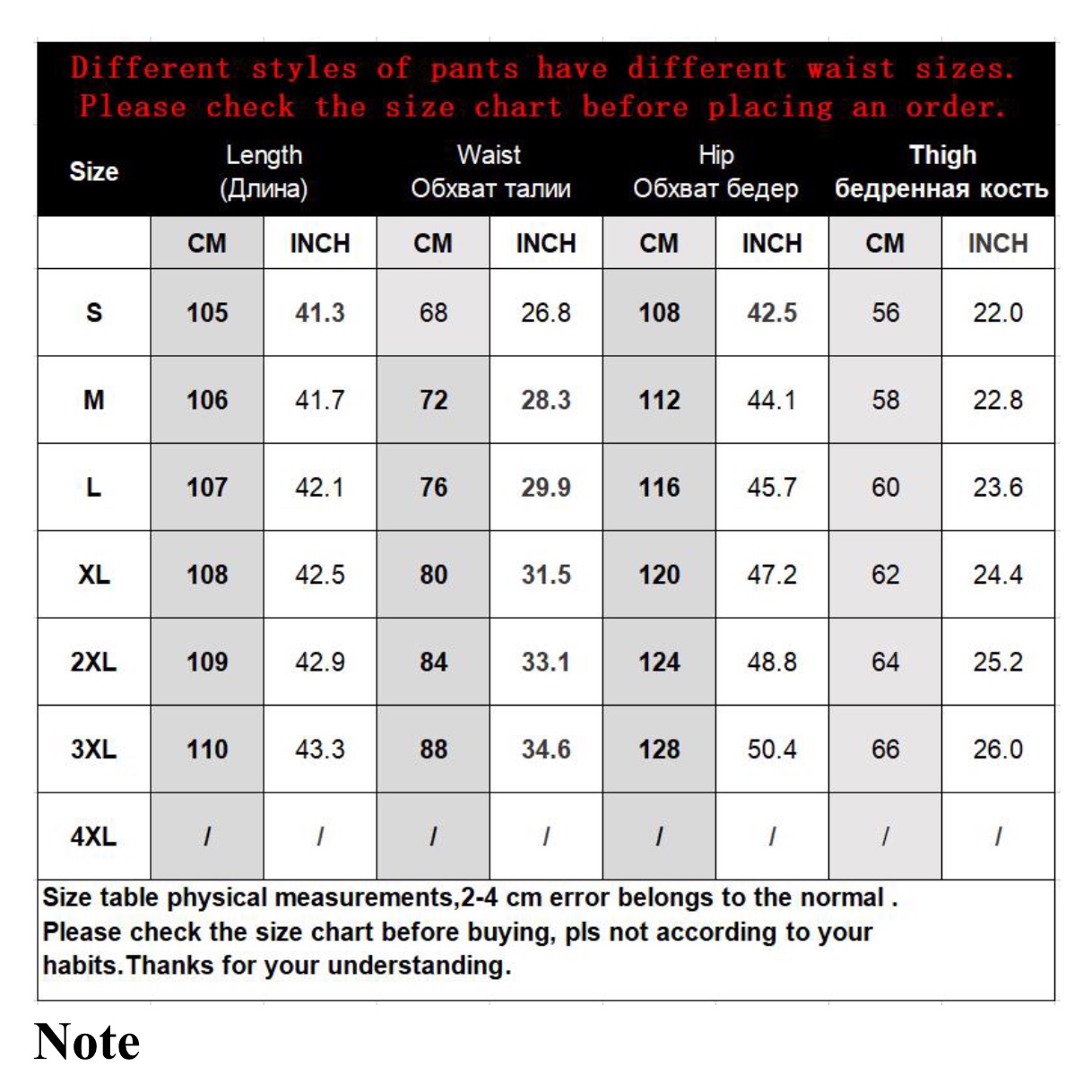 Different styles of pants have different waist sizes.
Please check the size chart before placing an order.

| Size | Length (Длина) | | Waist Обхват талии | | Hip Обхват бедер | | Thigh бедренная кость | |
|---|---|---|---|---|---|---|---|---|
| | CM | INCH | CM | INCH | CM | INCH | CM | INCH |
| S | 105 | 41.3 | 68 | 26.8 | 108 | 42.5 | 56 | 22.0 |
| M | 106 | 41.7 | 72 | 28.3 | 112 | 44.1 | 58 | 22.8 |
| L | 107 | 42.1 | 76 | 29.9 | 116 | 45.7 | 60 | 23.6 |
| XL | 108 | 42.5 | 80 | 31.5 | 120 | 47.2 | 62 | 24.4 |
| 2XL | 109 | 42.9 | 84 | 33.1 | 124 | 48.8 | 64 | 25.2 |
| 3XL | 110 | 43.3 | 88 | 34.6 | 128 | 50.4 | 66 | 26.0 |
| 4XL | / | / | / | / | / | / | / | / |

Size table physical measurements,2-4 cm error belongs to the normal .
Please check the size chart before buying, pls not according to your habits.Thanks for your understanding.

Note